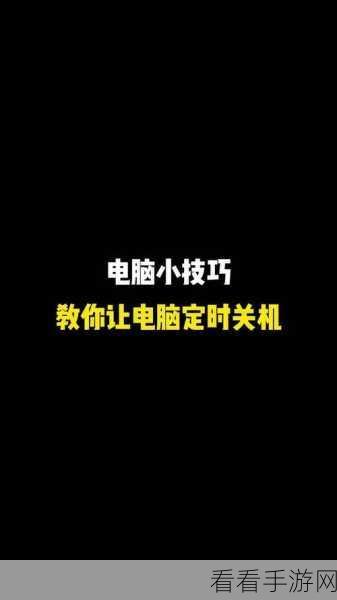 电脑小技巧
教你让电脑定时关机

看看手游网